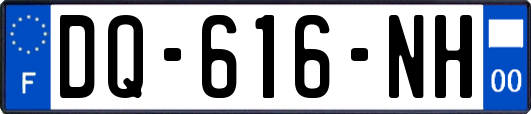 F
DQ-616-NH
00